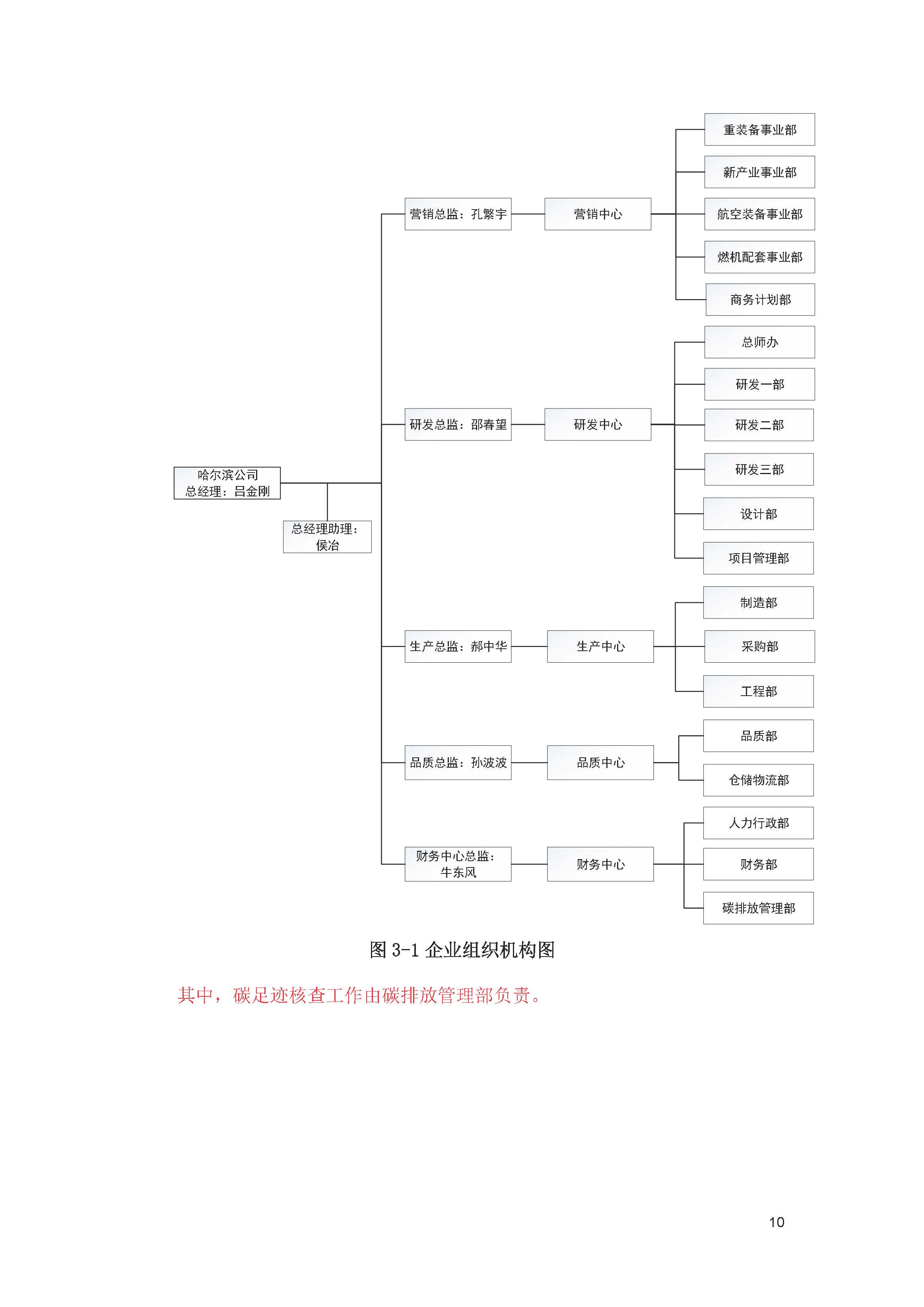 哈尔滨公司
总经理：吕金刚

总经理助理：
侯冶

营销总监：孔繁宇

营销中心

重装备事业部

新产业事业部

航空装备事业部

燃机配套事业部

商务计划部

研发总监：邵春望

研发中心

总师办

研发一部

研发二部

研发三部

设计部

项目管理部

生产总监：郝中华

生产中心

制造部

采购部

工程部

品质总监：孙波波

品质中心

品质部

仓储物流部

财务中心总监：
牛东风

财务中心

人力行政部

财务部

碳排放管理部

图 3-1 企业组织机构图

其中，碳足迹核查工作由碳排放管理部负责。

10